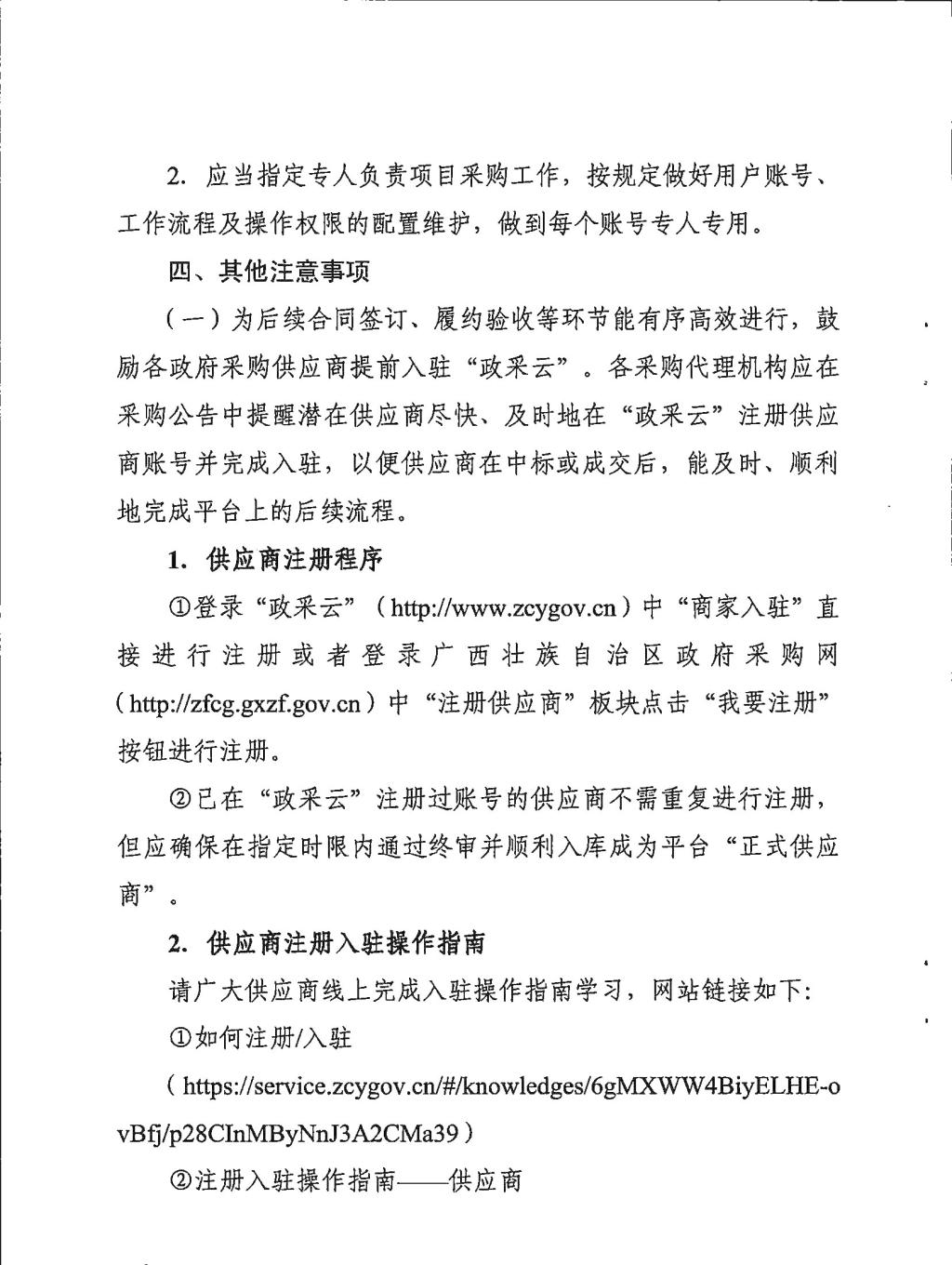 2. 应当指定专人负责项目采购工作，按规定做好用户账号、工作流程及操作权限的配置维护，做到每个账号专人专用。

四、其他注意事项

（一）为后续合同签订、履约验收等环节能有序高效进行，鼓励各政府采购供应商提前入驻“政采云”。各采购代理机构应在采购公告中提醒潜在供应商尽快、及时地在“政采云”注册供应商账号并完成入驻，以便供应商在中标或成交后，能及时、顺利地完成平台上的后续流程。

1. 供应商注册程序

①登录“政采云”（http://www.zcygov.cn）中“商家入驻”直接进行注册或者登录广西壮族自治区政府采购网（http://zfcg.gxzf.gov.cn）中“注册供应商”板块点击“我要注册”按钮进行注册。

②已在“政采云”注册过账号的供应商不需重复进行注册，但应确保在指定时限内通过终审并顺利入库成为平台“正式供应商”。

2. 供应商注册入驻操作指南

请广大供应商线上完成入驻操作指南学习，网站链接如下:

①如何注册/入驻

（https://service.zcygov.cn/#/knowledges/6gMXWW4BiyELHE-ovBfj/p28CInMByNnJ3A2CMa39）

②注册入驻操作指南——供应商